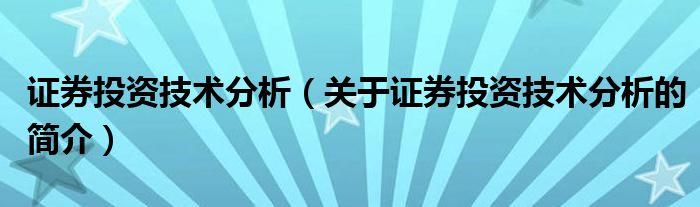 证券投资技术分析（关于证券投资技术分析的简介）